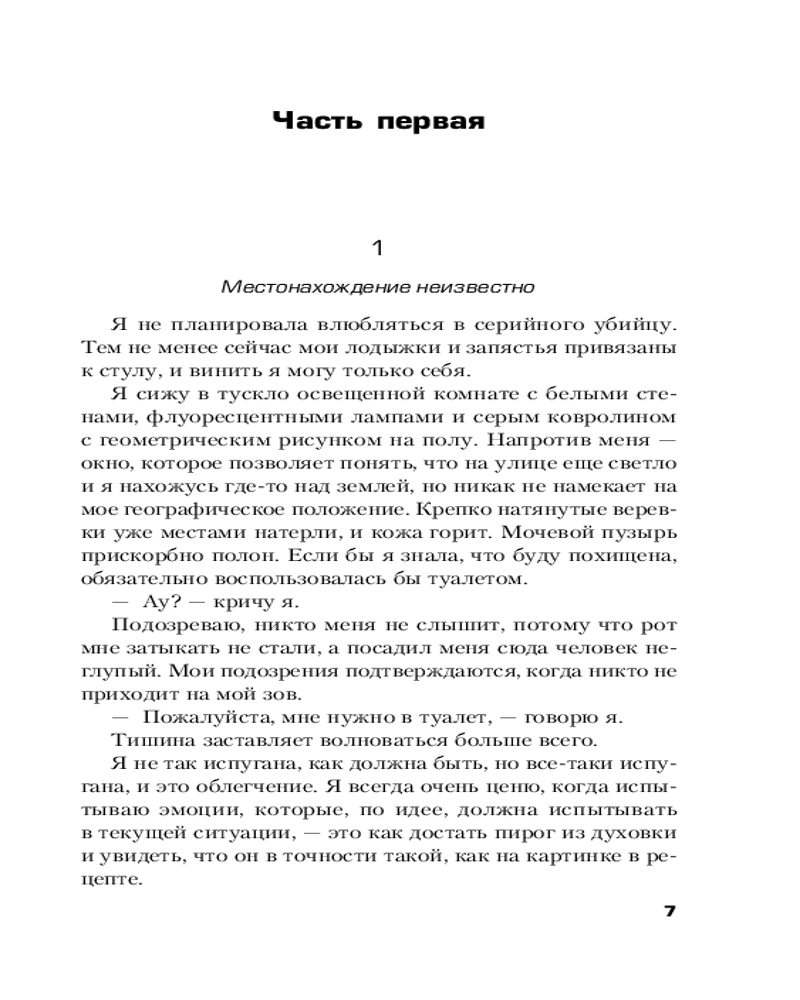 Часть первая

1

Местонахождение неизвестно

Я не планировала влюбляться в серийного убийцу. Тем не менее сейчас мои лодыжки и запястья привязаны к стулу, и винить я могу только себя.

Я сижу в тускло освещенной комнате с белыми стенами, флуоресцентными лампами и серым ковролином с геометрическим рисунком на полу. Напротив меня — окно, которое позволяет понять, что на улице еще светло и я нахожусь где-то над землей, но никак не намекает на мое географическое положение. Крепко натянутые веревки уже местами натерли, и кожа горит. Мочевой пузырь прискорбно полон. Если бы я знала, что буду похищена, обязательно воспользовалась бы туалетом.

— Ау? — кричу я.

Подозреваю, никто меня не слышит, потому что рот мне затыкать не стали, а посадил меня сюда человек неглупый. Мои подозрения подтверждаются, когда никто не приходит на мой зов.

— Пожалуйста, мне нужно в туалет, — говорю я.

Тишина заставляет волноваться больше всего.

Я не так испугана, как должна быть, но все-таки испугана, и это облегчение. Я всегда очень ценю, когда испытываю эмоции, которые, по идее, должна испытывать в текущей ситуации, — это как достать пирог из духовки и увидеть, что он в точности такой, как на картинке в рецепте.

7